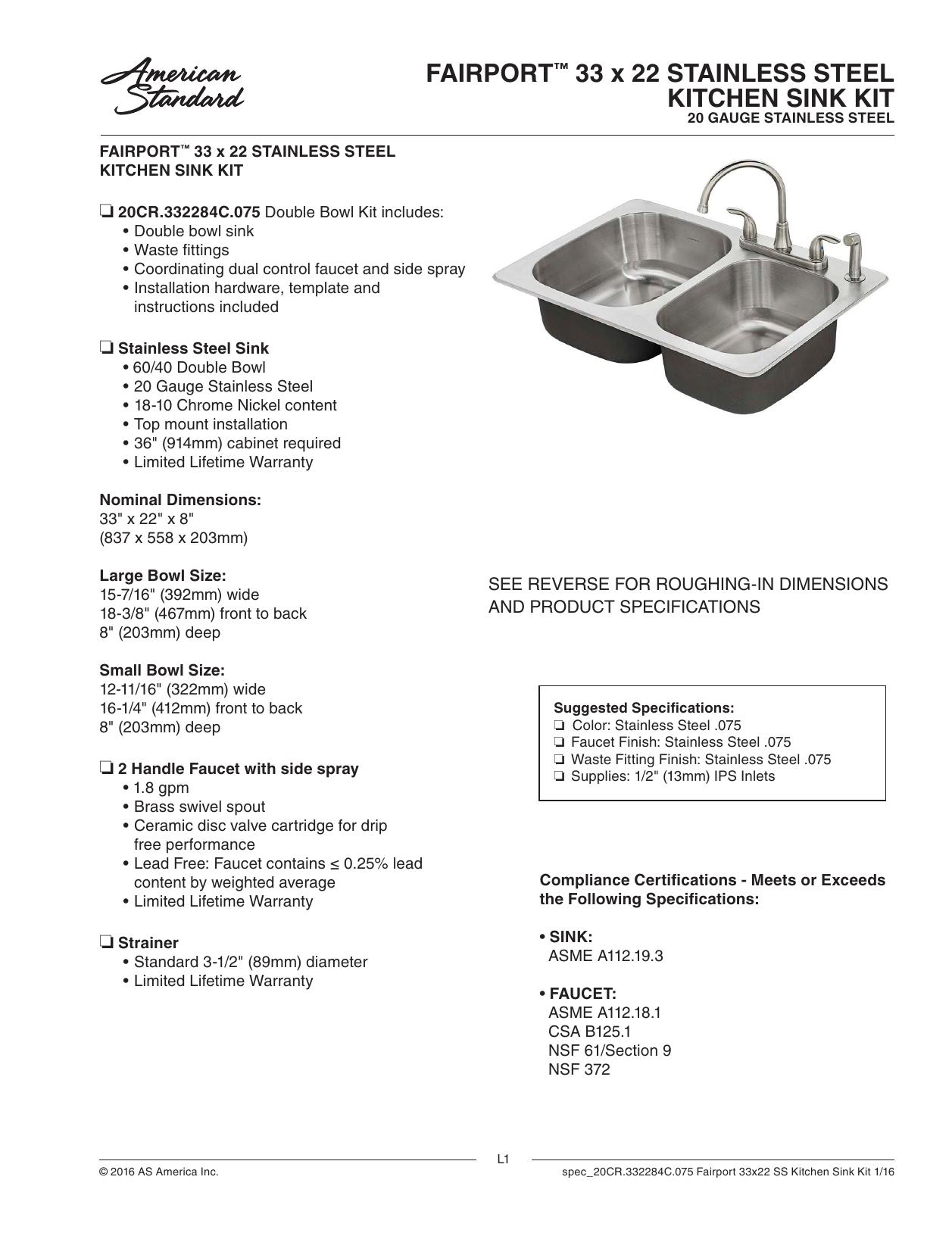 American Standard

FAIRPORT™ 33 x 22 STAINLESS STEEL KITCHEN SINK KIT
20 GAUGE STAINLESS STEEL

FAIRPORT™ 33 x 22 STAINLESS STEEL KITCHEN SINK KIT

☐ 20CR.332284C.075 Double Bowl Kit includes:
• Double bowl sink
• Waste fittings
• Coordinating dual control faucet and side spray
• Installation hardware, template and instructions included

☐ Stainless Steel Sink
• 60/40 Double Bowl
• 20 Gauge Stainless Steel
• 18-10 Chrome Nickel content
• Top mount installation
• 36" (914mm) cabinet required
• Limited Lifetime Warranty

Nominal Dimensions:
33" x 22" x 8"
(837 x 558 x 203mm)

Large Bowl Size:
15-7/16" (392mm) wide
18-3/8" (467mm) front to back
8" (203mm) deep

Small Bowl Size:
12-11/16" (322mm) wide
16-1/4" (412mm) front to back
8" (203mm) deep

☐ 2 Handle Faucet with side spray
• 1.8 gpm
• Brass swivel spout
• Ceramic disc valve cartridge for drip free performance
• Lead Free: Faucet contains ≤ 0.25% lead content by weighted average
• Limited Lifetime Warranty

☐ Strainer
• Standard 3-1/2" (89mm) diameter
• Limited Lifetime Warranty

SEE REVERSE FOR ROUGHING-IN DIMENSIONS AND PRODUCT SPECIFICATIONS

Suggested Specifications:
☐ Color: Stainless Steel .075
☐ Faucet Finish: Stainless Steel .075
☐ Waste Fitting Finish: Stainless Steel .075
☐ Supplies: 1/2" (13mm) IPS Inlets

Compliance Certifications - Meets or Exceeds the Following Specifications:

• SINK:
ASME A112.19.3

• FAUCET:
ASME A112.18.1
CSA B125.1
NSF 61/Section 9
NSF 372

L1

© 2016 AS America Inc.

spec_20CR.332284C.075 Fairport 33x22 SS Kitchen Sink Kit 1/16